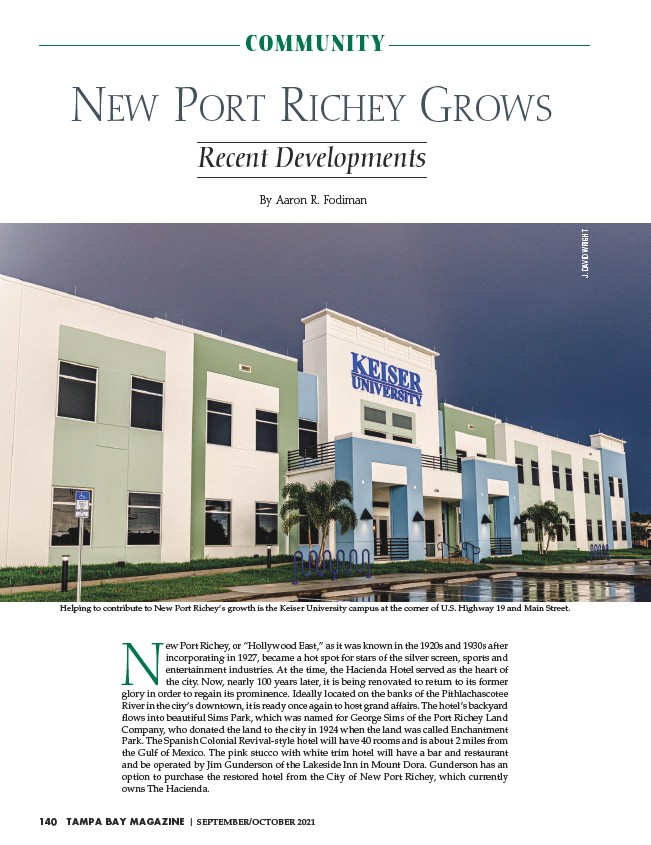 COMMUNITY

NEW PORT RICHEY GROWS

Recent Developments

By Aaron R. Fodiman

J. DAVID WRIGHT

KEISER UNIVERSITY

Helping to contribute to New Port Richey's growth is the Keiser University campus at the corner of U.S. Highway 19 and Main Street.

New Port Richey, or "Hollywood East," as it was known in the 1920s and 1930s after incorporating in 1927, became a hot spot for stars of the silver screen, sports and entertainment industries. At the time, the Hacienda Hotel served as the heart of the city. Now, nearly 100 years later, it is being renovated to return to its former glory in order to regain its prominence. Ideally located on the banks of the Pithlachascotee River in the city's downtown, it is ready once again to host grand affairs. The hotel's backyard flows into beautiful Sims Park, which was named for George Sims of the Port Richey Land Company, who donated the land to the city in 1924 when the land was called Enchantment Park. The Spanish Colonial Revival-style hotel will have 40 rooms and is about 2 miles from the Gulf of Mexico. The pink stucco with white trim hotel will have a bar and restaurant and be operated by Jim Gunderson of the Lakeside Inn in Mount Dora. Gunderson has an option to purchase the restored hotel from the City of New Port Richey, which currently owns The Hacienda.

140 TAMPA BAY MAGAZINE | SEPTEMBER/OCTOBER 2021